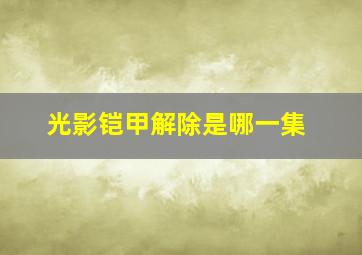 光影铠甲解除是哪一集